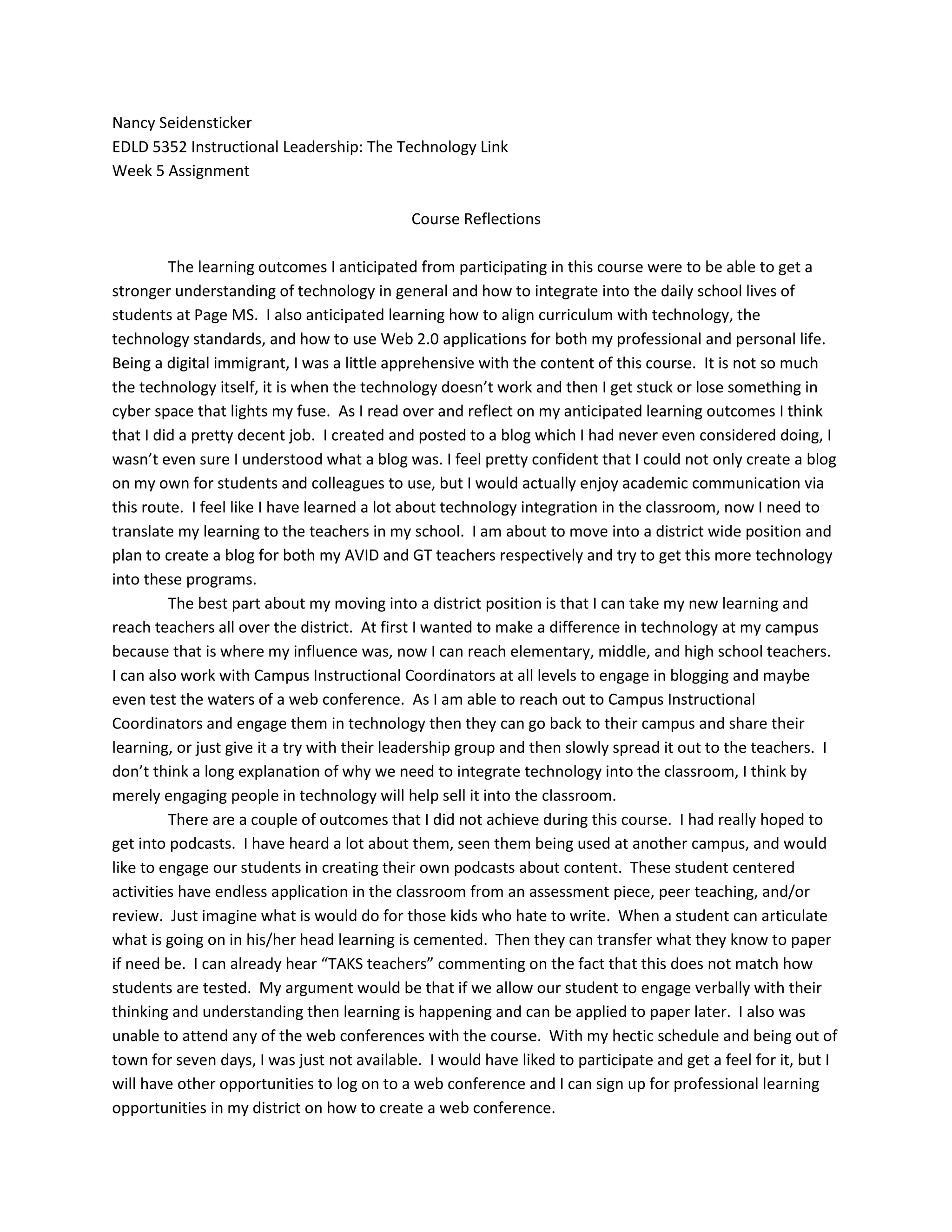 Nancy Seidensticker
EDLD 5352 Instructional Leadership: The Technology Link
Week 5 Assignment

Course Reflections

The learning outcomes I anticipated from participating in this course were to be able to get a stronger understanding of technology in general and how to integrate into the daily school lives of students at Page MS. I also anticipated learning how to align curriculum with technology, the technology standards, and how to use Web 2.0 applications for both my professional and personal life. Being a digital immigrant, I was a little apprehensive with the content of this course. It is not so much the technology itself, it is when the technology doesn't work and then I get stuck or lose something in cyber space that lights my fuse. As I read over and reflect on my anticipated learning outcomes I think that I did a pretty decent job. I created and posted to a blog which I had never even considered doing, I wasn't even sure I understood what a blog was. I feel pretty confident that I could not only create a blog on my own for students and colleagues to use, but I would actually enjoy academic communication via this route. I feel like I have learned a lot about technology integration in the classroom, now I need to translate my learning to the teachers in my school. I am about to move into a district wide position and plan to create a blog for both my AVID and GT teachers respectively and try to get this more technology into these programs.

The best part about my moving into a district position is that I can take my new learning and reach teachers all over the district. At first I wanted to make a difference in technology at my campus because that is where my influence was, now I can reach elementary, middle, and high school teachers. I can also work with Campus Instructional Coordinators at all levels to engage in blogging and maybe even test the waters of a web conference. As I am able to reach out to Campus Instructional Coordinators and engage them in technology then they can go back to their campus and share their learning, or just give it a try with their leadership group and then slowly spread it out to the teachers. I don't think a long explanation of why we need to integrate technology into the classroom, I think by merely engaging people in technology will help sell it into the classroom.

There are a couple of outcomes that I did not achieve during this course. I had really hoped to get into podcasts. I have heard a lot about them, seen them being used at another campus, and would like to engage our students in creating their own podcasts about content. These student centered activities have endless application in the classroom from an assessment piece, peer teaching, and/or review. Just imagine what is would do for those kids who hate to write. When a student can articulate what is going on in his/her head learning is cemented. Then they can transfer what they know to paper if need be. I can already hear "TAKS teachers" commenting on the fact that this does not match how students are tested. My argument would be that if we allow our student to engage verbally with their thinking and understanding then learning is happening and can be applied to paper later. I also was unable to attend any of the web conferences with the course. With my hectic schedule and being out of town for seven days, I was just not available. I would have liked to participate and get a feel for it, but I will have other opportunities to log on to a web conference and I can sign up for professional learning opportunities in my district on how to create a web conference.